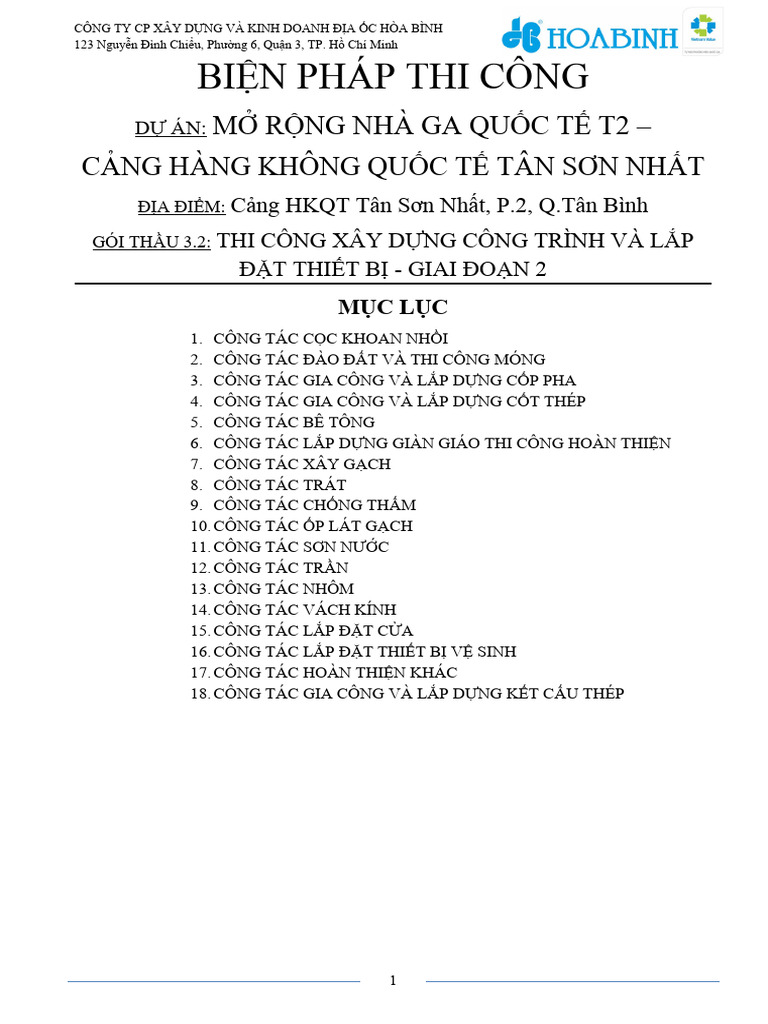 CÔNG TY CP XÂY DỰNG VÀ KINH DOANH ĐỊA ỐC HÒA BÌNH
123 Nguyễn Đình Chiểu, Phường 6, Quận 3, TP. Hồ Chí Minh

HOABINH

BIỆN PHÁP THI CÔNG

DỰ ÁN: MỞ RỘNG NHÀ GA QUỐC TẾ T2 – CẢNG HÀNG KHÔNG QUỐC TẾ TÂN SƠN NHẤT

ĐỊA ĐIỂM: Cảng HKQT Tân Sơn Nhất, P.2, Q.Tân Bình

GÓI THẦU 3.2: THI CÔNG XÂY DỰNG CÔNG TRÌNH VÀ LẮP ĐẶT THIẾT BỊ - GIAI ĐOẠN 2

MỤC LỤC

1. CÔNG TÁC CỌC KHOAN NHỒI
2. CÔNG TÁC ĐÀO ĐẤT VÀ THI CÔNG MÓNG
3. CÔNG TÁC GIA CÔNG VÀ LẮP DỰNG CỐP PHA
4. CÔNG TÁC GIA CÔNG VÀ LẮP DỰNG CỐT THÉP
5. CÔNG TÁC BÊ TÔNG
6. CÔNG TÁC LẮP DỰNG GIÀN GIÁO THI CÔNG HOÀN THIỆN
7. CÔNG TÁC XÂY GẠCH
8. CÔNG TÁC TRÁT
9. CÔNG TÁC CHỐNG THẤM
10. CÔNG TÁC ỐP LÁT GẠCH
11. CÔNG TÁC SƠN NƯỚC
12. CÔNG TÁC TRẦN
13. CÔNG TÁC NHÔM
14. CÔNG TÁC VÁCH KÍNH
15. CÔNG TÁC LẮP ĐẶT CỬA
16. CÔNG TÁC LẮP ĐẶT THIẾT BỊ VỆ SINH
17. CÔNG TÁC HOÀN THIỆN KHÁC
18. CÔNG TÁC GIA CÔNG VÀ LẮP DỰNG KẾT CẤU THÉP

1